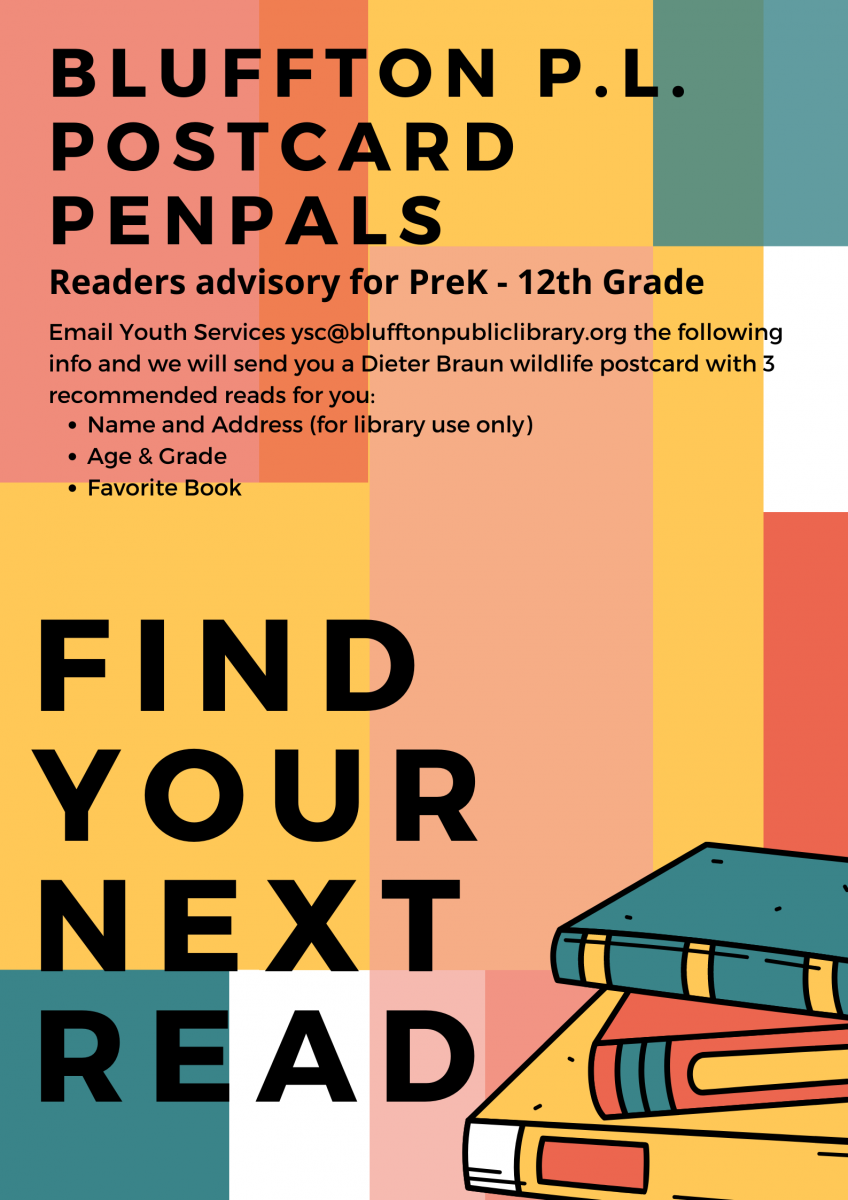 BLUFFTON P.L.
POSTCARD
PENPALS

Readers advisory for PreK - 12th Grade

Email Youth Services ysc@blufftonpubliclibrary.org the following info and we will send you a Dieter Braun wildlife postcard with 3 recommended reads for you:

• Name and Address (for library use only)
• Age & Grade
• Favorite Book

FIND
YOUR
NEXT
READ